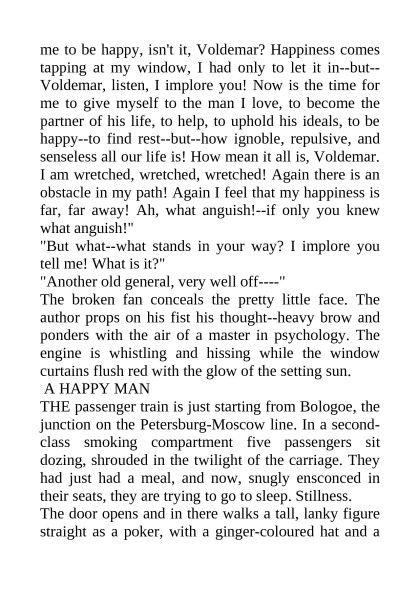 me to be happy, isn't it, Voldemar? Happiness comes tapping at my window, I had only to let it in--but--Voldemar, listen, I implore you! Now is the time for me to give myself to the man I love, to become the partner of his life, to help, to uphold his ideals, to be happy--to find rest--but--how ignoble, repulsive, and senseless all our life is! How mean it all is, Voldemar. I am wretched, wretched, wretched! Again there is an obstacle in my path! Again I feel that my happiness is far, far away! Ah, what anguish!--if only you knew what anguish!"

"But what--what stands in your way? I implore you tell me! What is it?"

"Another old general, very well off----"

The broken fan conceals the pretty little face. The author props on his fist his thought--heavy brow and ponders with the air of a master in psychology. The engine is whistling and hissing while the window curtains flush red with the glow of the setting sun.

A HAPPY MAN

THE passenger train is just starting from Bologoe, the junction on the Petersburg-Moscow line. In a second-class smoking compartment five passengers sit dozing, shrouded in the twilight of the carriage. They had just had a meal, and now, snugly ensconced in their seats, they are trying to go to sleep. Stillness.

The door opens and in there walks a tall, lanky figure straight as a poker, with a ginger-coloured hat and a